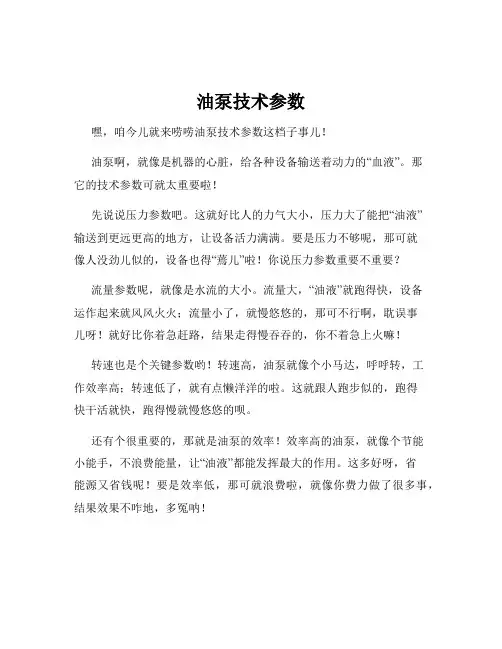 油泵技术参数

嘿，咱今儿就来唠唠油泵技术参数这档子事儿！

油泵啊，就像是机器的心脏，给各种设备输送着动力的“血液”。那它的技术参数可就太重要啦！

先说说压力参数吧。这就好比人的力气大小，压力大了能把“油液”输送到更远更高的地方，让设备活力满满。要是压力不够呢，那可就像人没劲儿似的，设备也得“蔫儿”啦！你说压力参数重要不重要？

流量参数呢，就像是水流的大小。流量大，“油液”就跑得快，设备运作起来就风风火火；流量小了，就慢悠悠的，那可不行啊，耽误事儿呀！就好比你着急赶路，结果走得慢吞吞的，你不着急上火嘛！

转速也是个关键参数哟！转速高，油泵就像个小马达，呼呼转，工作效率高；转速低了，就有点懒洋洋的啦。这就跟人跑步似的，跑得快干活就快，跑得慢就慢悠悠的呗。

还有个很重要的，那就是油泵的效率！效率高的油泵，就像个节能小能手，不浪费能量，让“油液”都能发挥最大的作用。这多好呀，省能源又省钱呢！要是效率低，那可就浪费啦，就像你费力做了很多事，结果效果不咋地，多冤呐！